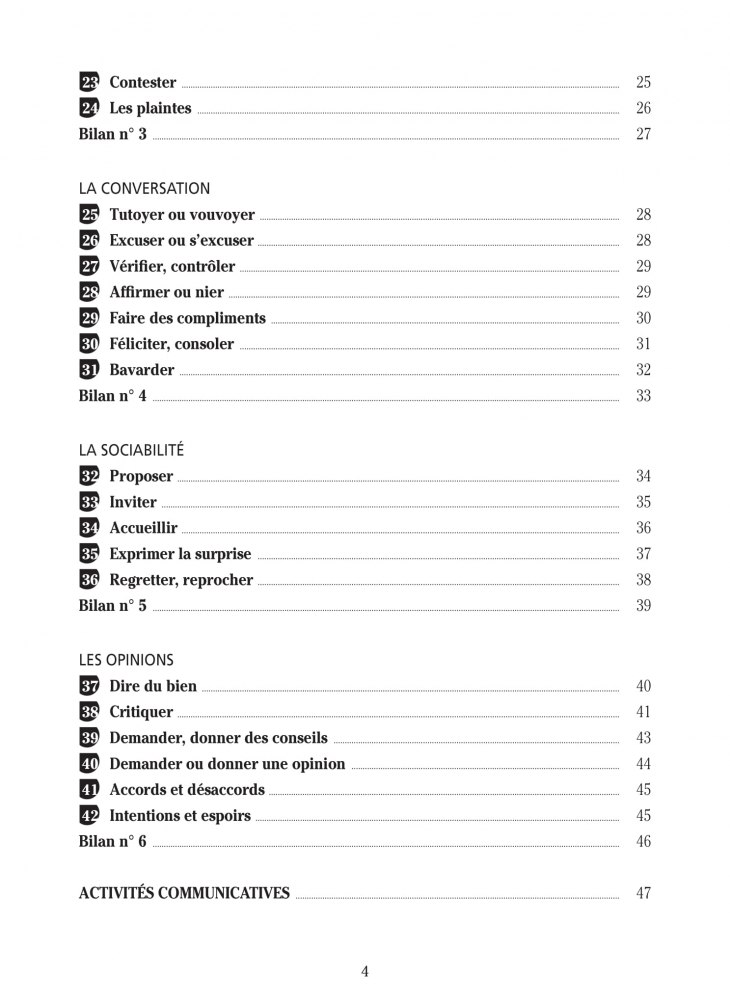 23 Contester ..... 25
24 Les plaintes ..... 26
Bilan n° 3 ..... 27

LA CONVERSATION
25 Tutoyer ou vouvoyer ..... 28
26 Excuser ou s'excuser ..... 28
27 Vérifier, contrôler ..... 29
28 Affirmer ou nier ..... 29
29 Faire des compliments ..... 30
30 Féliciter, consoler ..... 31
31 Bavarder ..... 32
Bilan n° 4 ..... 33

LA SOCIABILITÉ
32 Proposer ..... 34
33 Inviter ..... 35
34 Accueillir ..... 36
35 Exprimer la surprise ..... 37
36 Regretter, reprocher ..... 38
Bilan n° 5 ..... 39

LES OPINIONS
37 Dire du bien ..... 40
38 Critiquer ..... 41
39 Demander, donner des conseils ..... 43
40 Demander ou donner une opinion ..... 44
41 Accords et désaccords ..... 45
42 Intentions et espoirs ..... 45
Bilan n° 6 ..... 46

ACTIVITÉS COMMUNICATIVES ..... 47

4